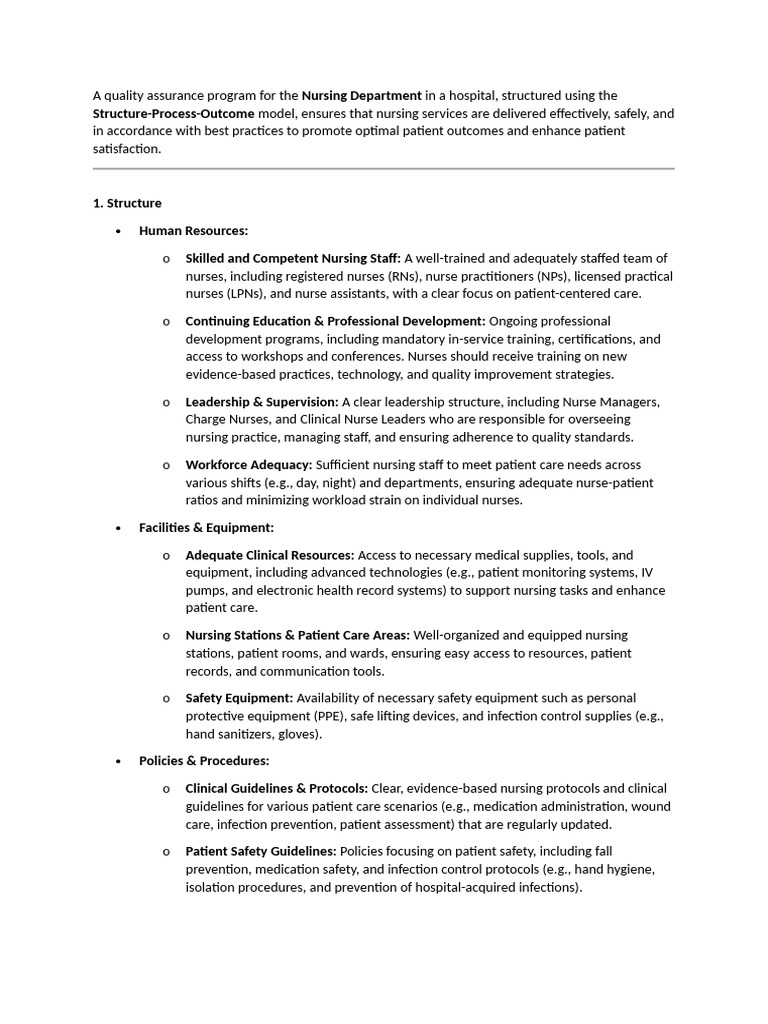 A quality assurance program for the Nursing Department in a hospital, structured using the Structure-Process-Outcome model, ensures that nursing services are delivered effectively, safely, and in accordance with best practices to promote optimal patient outcomes and enhance patient satisfaction.

1. Structure

• Human Resources:

o Skilled and Competent Nursing Staff: A well-trained and adequately staffed team of nurses, including registered nurses (RNs), nurse practitioners (NPs), licensed practical nurses (LPNs), and nurse assistants, with a clear focus on patient-centered care.

o Continuing Education & Professional Development: Ongoing professional development programs, including mandatory in-service training, certifications, and access to workshops and conferences. Nurses should receive training on new evidence-based practices, technology, and quality improvement strategies.

o Leadership & Supervision: A clear leadership structure, including Nurse Managers, Charge Nurses, and Clinical Nurse Leaders who are responsible for overseeing nursing practice, managing staff, and ensuring adherence to quality standards.

o Workforce Adequacy: Sufficient nursing staff to meet patient care needs across various shifts (e.g., day, night) and departments, ensuring adequate nurse-patient ratios and minimizing workload strain on individual nurses.

• Facilities & Equipment:

o Adequate Clinical Resources: Access to necessary medical supplies, tools, and equipment, including advanced technologies (e.g., patient monitoring systems, IV pumps, and electronic health record systems) to support nursing tasks and enhance patient care.

o Nursing Stations & Patient Care Areas: Well-organized and equipped nursing stations, patient rooms, and wards, ensuring easy access to resources, patient records, and communication tools.

o Safety Equipment: Availability of necessary safety equipment such as personal protective equipment (PPE), safe lifting devices, and infection control supplies (e.g., hand sanitizers, gloves).

• Policies & Procedures:

o Clinical Guidelines & Protocols: Clear, evidence-based nursing protocols and clinical guidelines for various patient care scenarios (e.g., medication administration, wound care, infection prevention, patient assessment) that are regularly updated.

o Patient Safety Guidelines: Policies focusing on patient safety, including fall prevention, medication safety, and infection control protocols (e.g., hand hygiene, isolation procedures, and prevention of hospital-acquired infections).